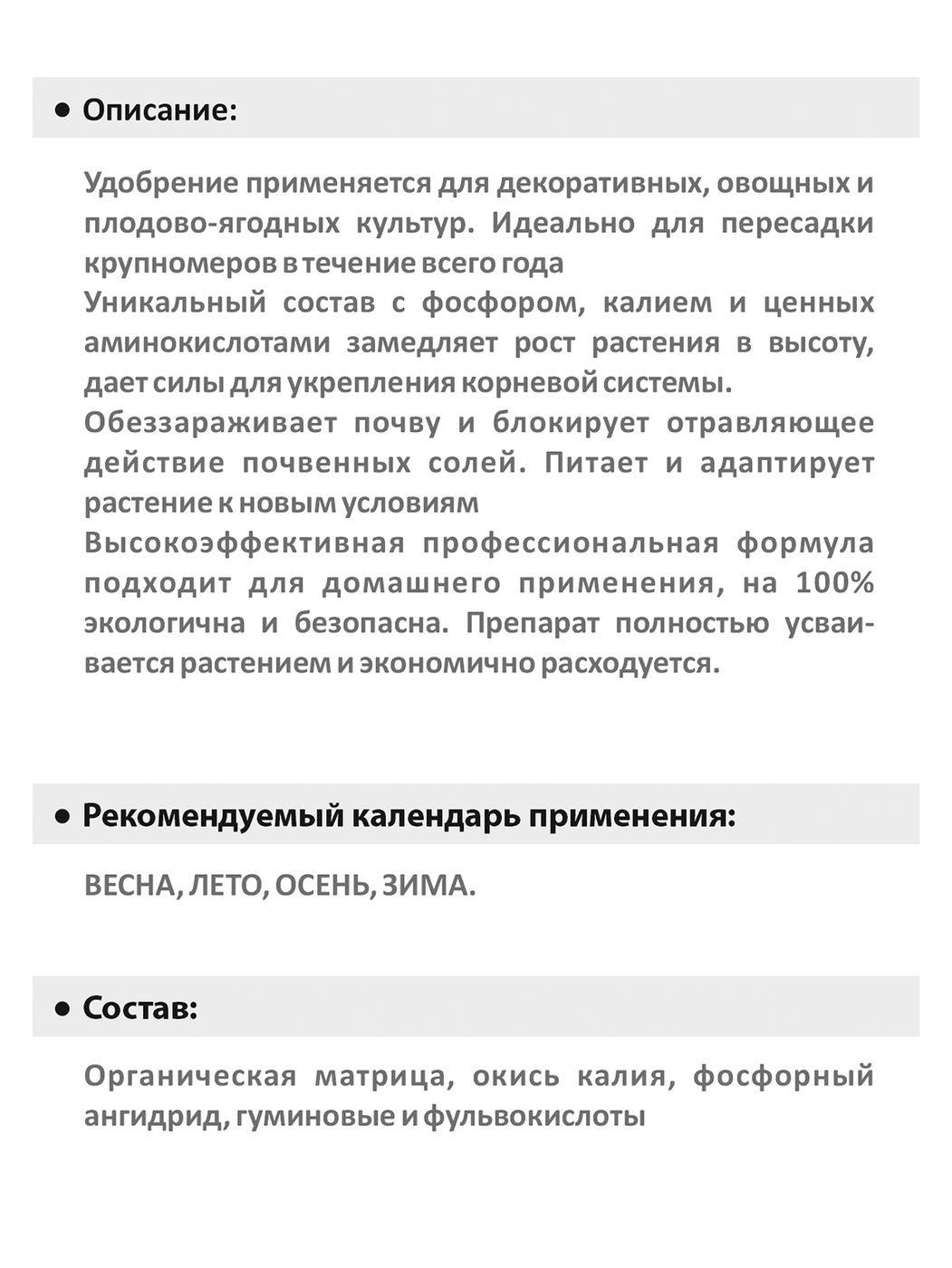 • Описание:

Удобрение применяется для декоративных, овощных и плодово-ягодных культур. Идеально для пересадки крупномеров в течение всего года
Уникальный состав с фосфором, калием и ценных аминокислотами замедляет рост растения в высоту, дает силы для укрепления корневой системы.
Обеззараживает почву и блокирует отравляющее действие почвенных солей. Питает и адаптирует растение к новым условиям
Высокоэффективная профессиональная формула подходит для домашнего применения, на 100% экологична и безопасна. Препарат полностью усваивается растением и экономично расходуется.

• Рекомендуемый календарь применения:

ВЕСНА, ЛЕТО, ОСЕНЬ, ЗИМА.

• Состав:

Органическая матрица, окись калия, фосфорный ангидрид, гуминовые и фульвокислоты